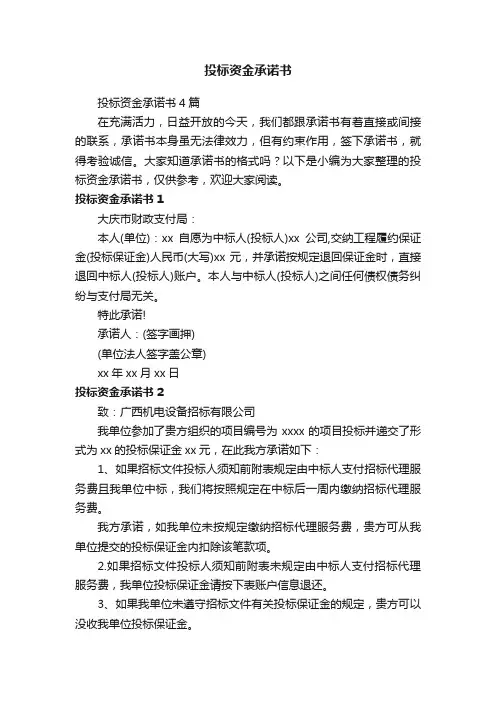 投标资金承诺书

投标资金承诺书 4 篇

在充满活力，日益开放的今天，我们都跟承诺书有着直接或间接的联系，承诺书本身虽无法律效力，但有约束作用，签下承诺书，就得考验诚信。大家知道承诺书的格式吗？以下是小编为大家整理的投标资金承诺书，仅供参考，欢迎大家阅读。

投标资金承诺书 1

大庆市财政支付局：

本人(单位)：xx 自愿为中标人(投标人)xx 公司,交纳工程履约保证金(投标保证金)人民币(大写)xx 元，并承诺按规定退回保证金时，直接退回中标人(投标人)账户。本人与中标人(投标人)之间任何债权债务纠纷与支付局无关。

特此承诺!

承诺人：(签字画押)

(单位法人签字盖公章)

xx 年 xx 月 xx 日

投标资金承诺书 2

致：广西机电设备招标有限公司

我单位参加了贵方组织的项目编号为 xxxx 的项目投标并递交了形式为 xx 的投标保证金 xx 元，在此我方承诺如下：

1、如果招标文件投标人须知前附表规定由中标人支付招标代理服务费且我单位中标，我们将按照规定在中标后一周内缴纳招标代理服务费。

我方承诺，如我单位未按规定缴纳招标代理服务费，贵方可从我单位提交的投标保证金内扣除该笔款项。

2.如果招标文件投标人须知前附表未规定由中标人支付招标代理服务费，我单位投标保证金请按下表账户信息退还。

3、如果我单位未遵守招标文件有关投标保证金的规定，贵方可以没收我单位投标保证金。